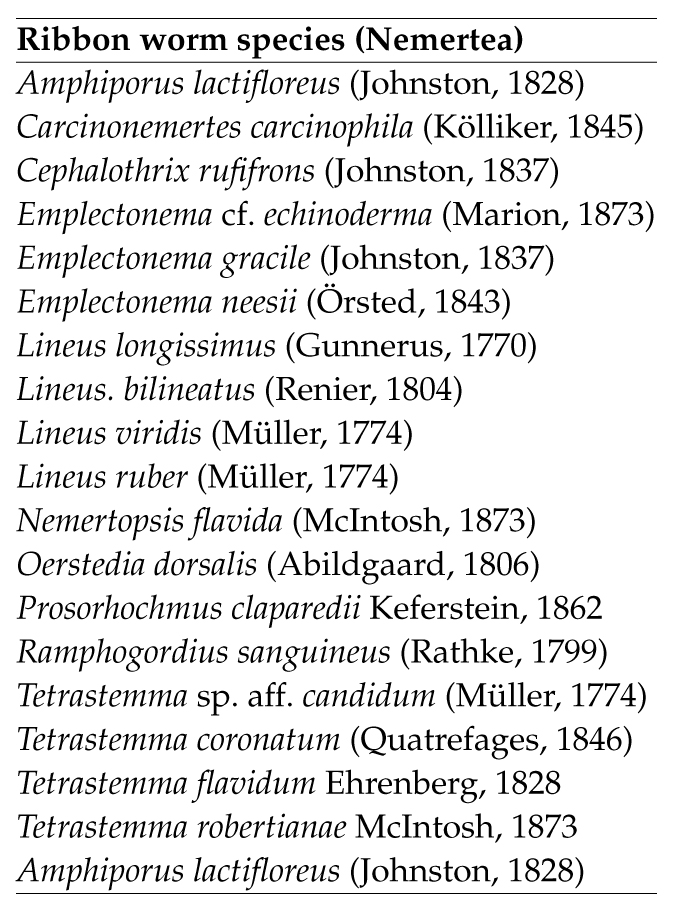 | Ribbon worm species (Nemertea) |
|---|
| Amphiporus lactifloreus (Johnston, 1828) |
| Carcinonemertes carcinophila (Kölliker, 1845) |
| Cephalothrix rufifrons (Johnston, 1837) |
| Emplectonema cf. echinoderma (Marion, 1873) |
| Emplectonema gracile (Johnston, 1837) |
| Emplectonema neesii (Örsted, 1843) |
| Lineus longissimus (Gunnerus, 1770) |
| Lineus. bilineatus (Renier, 1804) |
| Lineus viridis (Müller, 1774) |
| Lineus ruber (Müller, 1774) |
| Nemertopsis flavida (McIntosh, 1873) |
| Oerstedia dorsalis (Abildgaard, 1806) |
| Prosorhochmus claparedii Keferstein, 1862 |
| Ramphogordius sanguineus (Rathke, 1799) |
| Tetrastemma sp. aff. candidum (Müller, 1774) |
| Tetrastemma coronatum (Quatrefages, 1846) |
| Tetrastemma flavidum Ehrenberg, 1828 |
| Tetrastemma robertianae McIntosh, 1873 |
| Amphiporus lactifloreus (Johnston, 1828) |